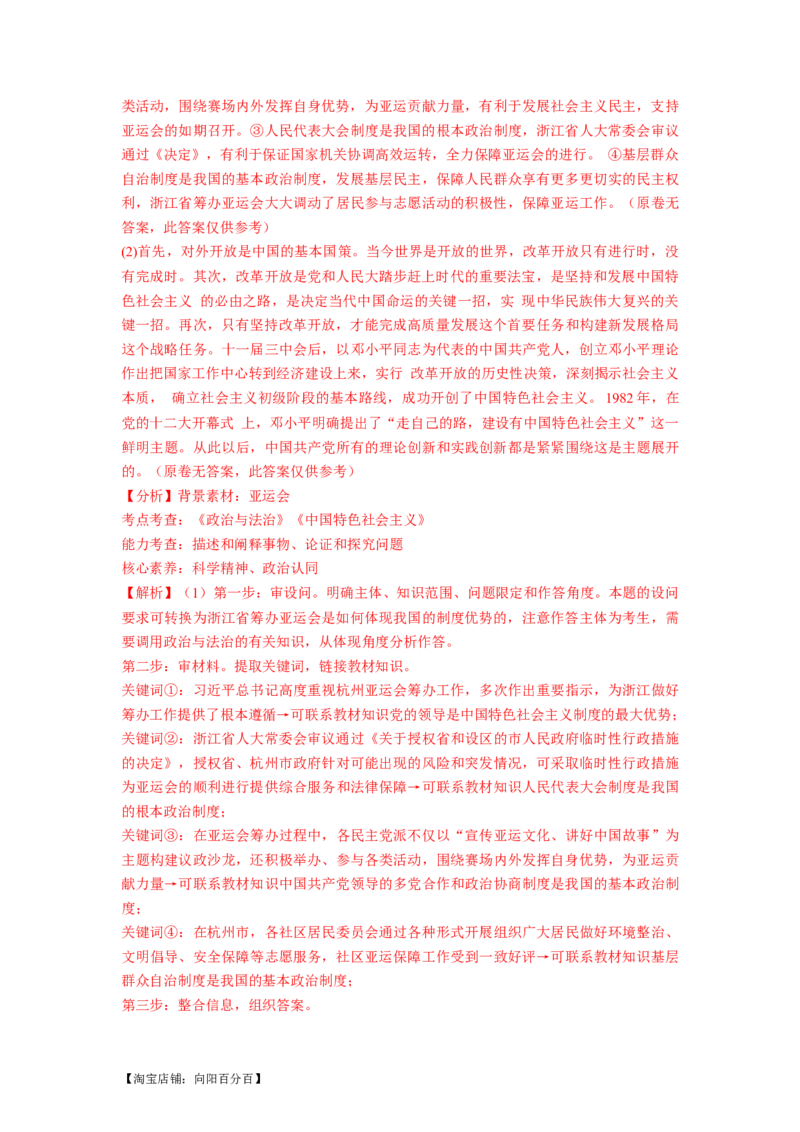 类活动，围绕赛场内外发挥自身优势，为亚运贡献力量，有利于发展社会主义民主，支持亚运会的如期召开。③人民代表大会制度是我国的根本政治制度，浙江省人大常委会审议通过《决定》，有利于保证国家机关协调高效运转，全力保障亚运会的进行。 ④基层群众自治制度是我国的基本政治制度，发展基层民主，保障人民群众享有更多更切实的民主权利，浙江省筹办亚运会大大调动了居民参与志愿活动的积极性，保障亚运工作。（原卷无答案，此答案仅供参考）

(2)首先，对外开放是中国的基本国策。当今世界是开放的世界，改革开放只有进行时，没有完成时。其次，改革开放是党和人民大踏步赶上时代的重要法宝，是坚持和发展中国特色社会主义 的必由之路，是决定当代中国命运的关键一招，实 现中华民族伟大复兴的关键一招。再次，只有坚持改革开放，才能完成高质量发展这个首要任务和构建新发展格局这个战略任务。十一届三中会后，以邓小平同志为代表的中国共产党人，创立邓小平理论作出把国家工作中心转到经济建设上来，实行 改革开放的历史性决策，深刻揭示社会主义本质， 确立社会主义初级阶段的基本路线，成功开创了中国特色社会主义。 1982年，在党的十二大开幕式 上，邓小平明确提出了“走自己的路，建设有中国特色社会主义”这一鲜明主题。从此以后，中国共产党所有的理论创新和实践创新都是紧紧围绕这是主题展开的。（原卷无答案，此答案仅供参考）

【分析】背景素材：亚运会

考点考查：《政治与法治》《中国特色社会主义》

能力考查：描述和阐释事物、论证和探究问题

核心素养：科学精神、政治认同

【解析】（1）第一步：审设问。明确主体、知识范围、问题限定和作答角度。本题的设问要求可转换为浙江省筹办亚运会是如何体现我国的制度优势的，注意作答主体为考生，需要调用政治与法治的有关知识，从体现角度分析作答。

第二步：审材料。提取关键词，链接教材知识。

关键词①：习近平总书记高度重视杭州亚运会筹办工作，多次作出重要指示，为浙江做好筹办工作提供了根本遵循→可联系教材知识党的领导是中国特色社会主义制度的最大优势；

关键词②：浙江省人大常委会审议通过《关于授权省和设区的市人民政府临时性行政措施的决定》，授权省、杭州市政府针对可能出现的风险和突发情况，可采取临时性行政措施为亚运会的顺利进行提供综合服务和法律保障→可联系教材知识人民代表大会制度是我国的根本政治制度；

关键词③：在亚运会筹办过程中，各民主党派不仅以“宣传亚运文化、讲好中国故事”为主题构建议政沙龙，还积极举办、参与各类活动，围绕赛场内外发挥自身优势，为亚运贡献力量→可联系教材知识中国共产党领导的多党合作和政治协商制度是我国的基本政治制度；

关键词④：在杭州市，各社区居民委员会通过各种形式开展组织广大居民做好环境整治、文明倡导、安全保障等志愿服务，社区亚运保障工作受到一致好评→可联系教材知识基层群众自治制度是我国的基本政治制度；

第三步：整合信息，组织答案。

【淘宝店铺：向阳百分百】